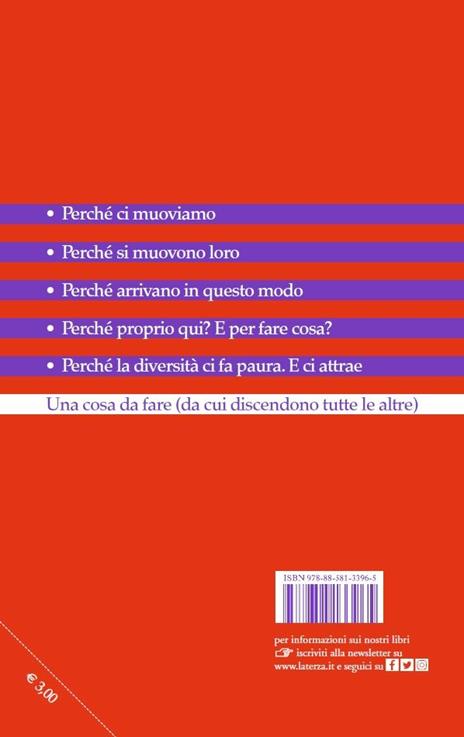 • Perché ci muoviamo

• Perché si muovono loro

• Perché arrivano in questo modo

• Perché proprio qui? E per fare cosa?

• Perché la diversità ci fa paura. E ci attrae

Una cosa da fare (da cui discendono tutte le altre)

ISBN 978-88-581-3396-5

per informazioni sui nostri libri
iscriviti alla newsletter su
www.laterza.it e seguici su

€ 3,00